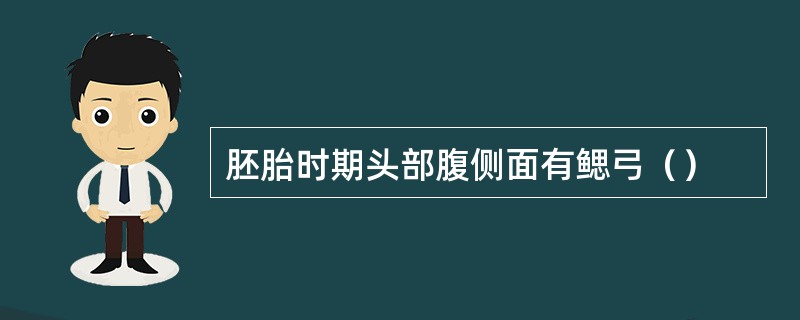 胚胎时期头部腹侧面有鳃弓（）